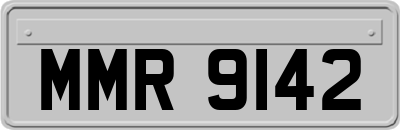 MMR 9142